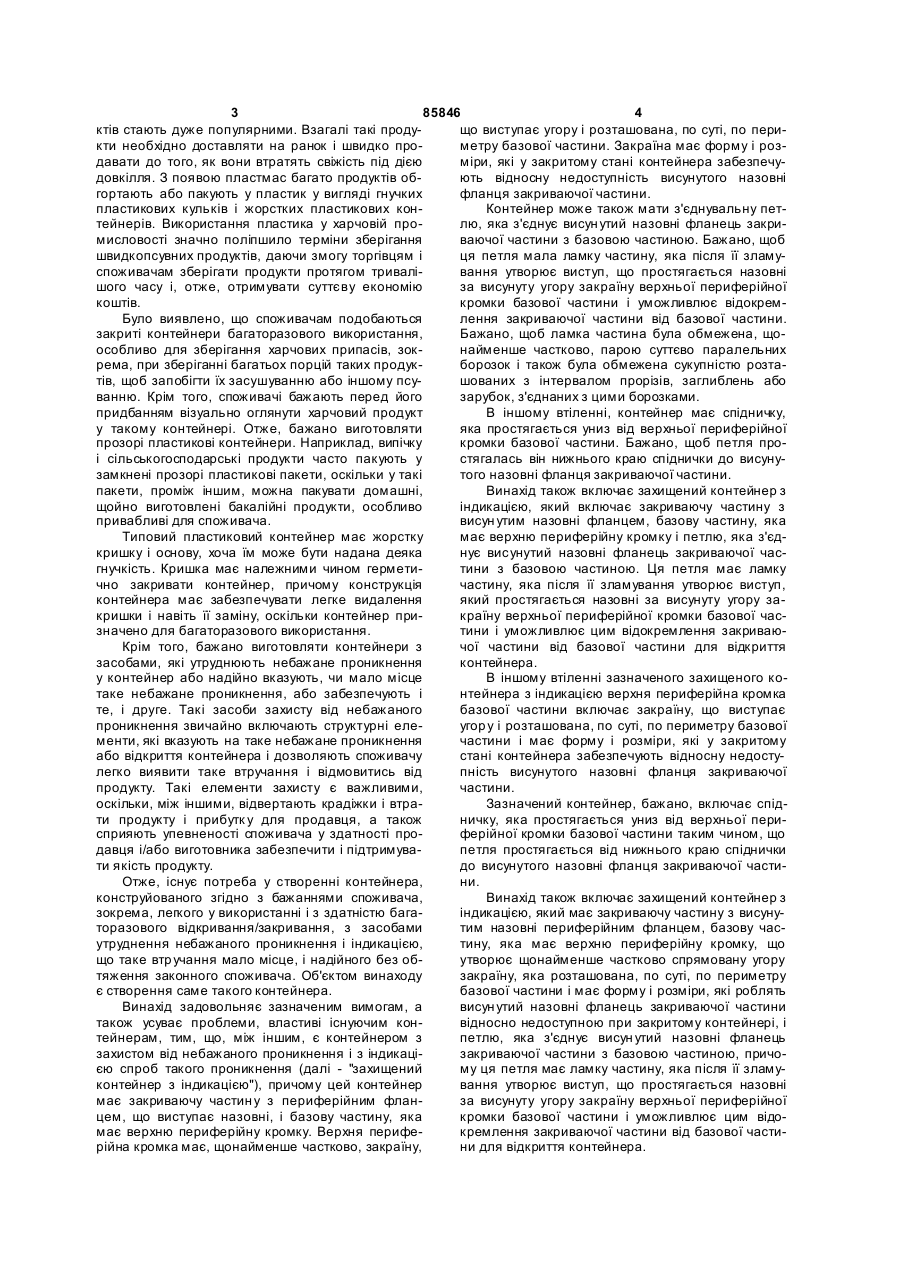 3 85846 4

ктів стають дуже популярними. Взагалі такі продукти необхідно доставляти на ранок і швидко продавати до того, як вони втратять свіжість під дією довкілля. З появою пластмас багато продуктів обгортають або пакують у пластик у вигляді гнучких пластикових кульків і жорстких пластикових контейнерів. Використання пластика у харчовій промисловості значно поліпшило терміни зберігання швидкопсувних продуктів, даючи змогу торгівцям і споживачам зберігати продукти протягом тривалішого часу і, отже, отримувати суттєву економію коштів.

Було виявлено, що споживачам подобаються закриті контейнери багаторазового використання, особливо для зберігання харчових припасів, зокрема, при зберіганні багатьох порцій таких продуктів, щоб запобігти їх засушуванню або іншому псуванню. Крім того, споживачі бажають перед його придбанням візуально оглянути харчовий продукт у такому контейнері. Отже, бажано виготовляти прозорі пластикові контейнери. Наприклад, випічку і сільськогосподарські продукти часто пакують у замкнені прозорі пластикові пакети, оскільки у такі пакети, проміж іншим, можна пакувати домашні, щойно виготовлені бакалійні продукти, особливо привабливі для споживача.

Типовий пластиковий контейнер має жорстку кришку і основу, хоча їм може бути надана деяка гнучкість. Кришка має належними чином герметично закривати контейнер, причому конструкція контейнера має забезпечувати легке видалення кришки і навіть її заміну, оскільки контейнер призначено для багаторазового використання.

Крім того, бажано виготовляти контейнери з засобами, які утруднюють небажане проникнення у контейнер або надійно вказують, чи мало місце таке небажане проникнення, або забезпечують і те, і друге. Такі засоби захисту від небажаного проникнення звичайно включають структурні елементи, які вказують на таке небажане проникнення або відкриття контейнера і дозволяють споживачу легко виявити таке втручання і відмовитись від продукту. Такі елементи захисту є важливими, оскільки, між іншими, відвертають крадіжки і втрати продукту і прибутку для продавця, а також сприяють упевненості споживача у здатності продавця і/або виготовника забезпечити і підтримувати якість продукту.

Отже, існує потреба у створенні контейнера, конструйованого згідно з бажаннями споживача, зокрема, легкого у використанні і з здатністю багаторазового відкривання/закривання, з засобами утруднення небажаного проникнення і індикацією, що таке втручання мало місце, і надійного без обтяження законного споживача. Об'єктом винаходу є створення саме такого контейнера.

Винахід задовольняє зазначеним вимогам, а також усуває проблеми, властиві існуючим контейнерам, тим, що, між іншим, є контейнером з захистом від небажаного проникнення і з індикацією спроб такого проникнення (далі - "захищений контейнер з індикацією"), причому цей контейнер має закриваючу частину з периферійним фланцем, що виступає назовні, і базову частину, яка має верхню периферійну кромку. Верхня периферійна кромка має, щонайменше частково, закраїну, що виступає угору і розташована, по суті, по периметру базової частини. Закраїна має форму і розміри, які у закритому стані контейнера забезпечують відносну недоступність висунутого назовні фланця закриваючої частини.

Контейнер може також мати з'єднувальну петлю, яка з'єднує висунутий назовні фланець закриваючої частини з базовою частиною. Бажано, щоб ця петля мала ламку частину, яка після її зламування утворює виступ, що простягається назовні за висунуту угору закраїну верхньої периферійної кромки базової частини і уможливлює відокремлення закриваючої частини від базової частини. Бажано, щоб ламка частина була обмежена, щонайменше частково, парою суттєво паралельних борозок і також була обмежена сукупністю розташованих з інтервалом прорізів, заглиблень або зарубок, з'єднаних з цими борозками.

В іншому втіленні, контейнер має спідничку, яка простягається униз від верхньої периферійної кромки базової частини. Бажано, щоб петля простягалась він нижнього краю спіднички до висунутого назовні фланця закриваючої частини.

Винахід також включає захищений контейнер з індикацією, який включає закриваючу частину з висунутим назовні фланцем, базову частину, яка має верхню периферійну кромку і петлю, яка з'єднує висунутий назовні фланець закриваючої частини з базовою частиною. Ця петля має ламку частину, яка після її зламування утворює виступ, який простягається назовні за висунуту угору закраїну верхньої периферійної кромки базової частини і уможливлює цим відокремлення закриваючої частини від базової частини для відкриття контейнера.

В іншому втіленні зазначеного захищеного контейнера з індикацією верхня периферійна кромка базової частини включає закраїну, що виступає угору і розташована, по суті, по периметру базової частини і має форму і розміри, які у закритому стані контейнера забезпечують відносну недоступність висунутого назовні фланця закриваючої частини.

Зазначений контейнер, бажано, включає спідничку, яка простягається униз від верхньої периферійної кромки базової частини таким чином, що петля простягається від нижнього краю спіднички до висунутого назовні фланця закриваючої частини.

Винахід також включає захищений контейнер з індикацією, який має закриваючу частину з висунутим назовні периферійним фланцем, базову частину, яка має верхню периферійну кромку, що утворює щонайменше частково спрямовану угору закраїну, яка розташована, по суті, по периметру базової частини і має форму і розміри, які роблять висунутий назовні фланець закриваючої частини відносно недоступною при закритому контейнері, і петлю, яка з'єднує висунутий назовні фланець закриваючої частини з базовою частиною, причому ця петля має ламку частину, яка після її зламування утворює виступ, що простягається назовні за висунуту угору закраїну верхньої периферійної кромки базової частини і уможливлює цим відокремлення закриваючої частини від базової частини для відкриття контейнера.